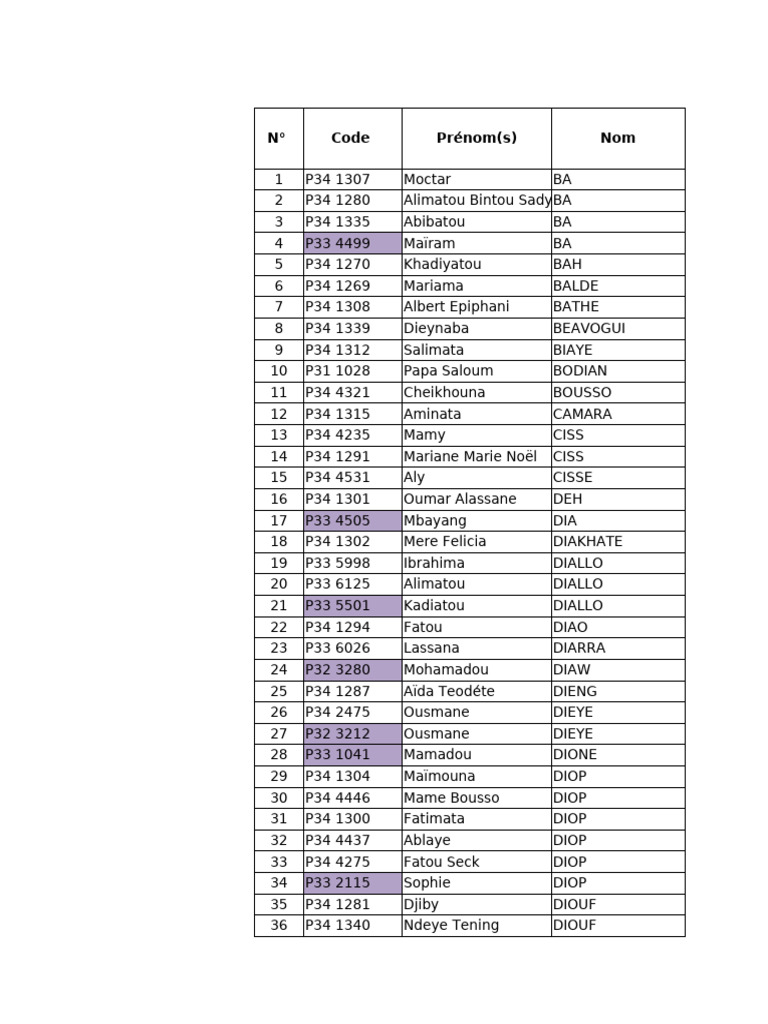 | N° | Code | Prénom(s) | Nom |
|---|---|---|---|
| 1 | P34 1307 | Moctar | BA |
| 2 | P34 1280 | Alimatou Bintou Sady | BA |
| 3 | P34 1335 | Abibatou | BA |
| 4 | P33 4499 | Maïram | BA |
| 5 | P34 1270 | Khadiyatou | BAH |
| 6 | P34 1269 | Mariama | BALDE |
| 7 | P34 1308 | Albert Epiphani | BATHE |
| 8 | P34 1339 | Dieynaba | BEAVOGUI |
| 9 | P34 1312 | Salimata | BIAYE |
| 10 | P31 1028 | Papa Saloum | BODIAN |
| 11 | P34 4321 | Cheikhouna | BOUSSO |
| 12 | P34 1315 | Aminata | CAMARA |
| 13 | P34 4235 | Mamy | CISS |
| 14 | P34 1291 | Mariane Marie Noël | CISS |
| 15 | P34 4531 | Aly | CISSE |
| 16 | P34 1301 | Oumar Alassane | DEH |
| 17 | P33 4505 | Mbayang | DIA |
| 18 | P34 1302 | Mere Felicia | DIAKHATE |
| 19 | P33 5998 | Ibrahima | DIALLO |
| 20 | P33 6125 | Alimatou | DIALLO |
| 21 | P33 5501 | Kadiatou | DIALLO |
| 22 | P34 1294 | Fatou | DIAO |
| 23 | P33 6026 | Lassana | DIARRA |
| 24 | P32 3280 | Mohamadou | DIAW |
| 25 | P34 1287 | Aïda Teodéte | DIENG |
| 26 | P34 2475 | Ousmane | DIEYE |
| 27 | P32 3212 | Ousmane | DIEYE |
| 28 | P33 1041 | Mamadou | DIONE |
| 29 | P34 1304 | Maïmouna | DIOP |
| 30 | P34 4446 | Mame Bousso | DIOP |
| 31 | P34 1300 | Fatimata | DIOP |
| 32 | P34 4437 | Ablaye | DIOP |
| 33 | P34 4275 | Fatou Seck | DIOP |
| 34 | P33 2115 | Sophie | DIOP |
| 35 | P34 1281 | Djiby | DIOUF |
| 36 | P34 1340 | Ndeye Tening | DIOUF |